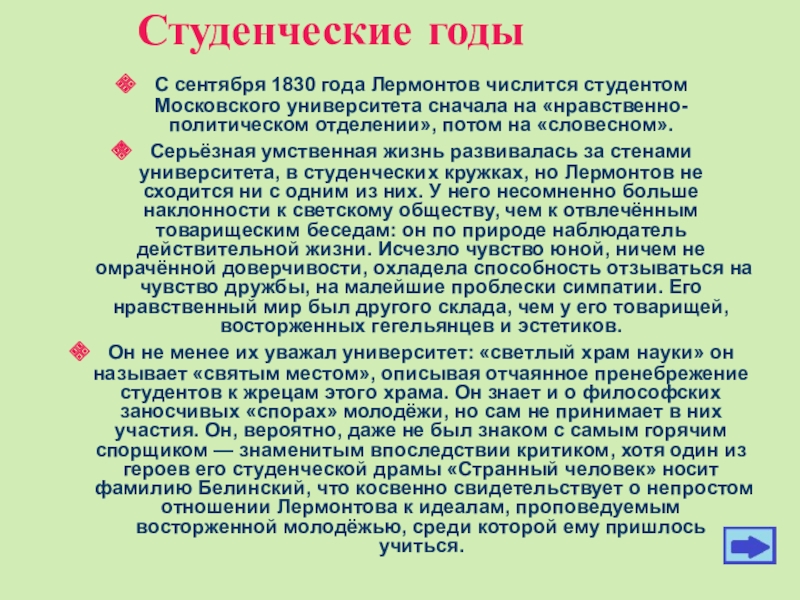 Студенческие годы

С сентября 1830 года Лермонтов числится студентом Московского университета сначала на «нравственно-политическом отделении», потом на «словесном».

Серьёзная умственная жизнь развивалась за стенами университета, в студенческих кружках, но Лермонтов не сходится ни с одним из них. У него несомненно больше наклонности к светскому обществу, чем к отвлечённым товарищеским беседам: он по природе наблюдатель действительной жизни. Исчезло чувство юной, ничем не омрачённой доверчивости, охладела способность отзываться на чувство дружбы, на малейшие проблески симпатии. Его нравственный мир был другого склада, чем у его товарищей, восторженных гегельянцев и эстетиков.

Он не менее их уважал университет: «светлый храм науки» он называет «святым местом», описывая отчаянное пренебрежение студентов к жрецам этого храма. Он знает и о философских заносчивых «спорах» молодёжи, но сам не принимает в них участия. Он, вероятно, даже не был знаком с самым горячим спорщиком — знаменитым впоследствии критиком, хотя один из героев его студенческой драмы «Странный человек» носит фамилию Белинский, что косвенно свидетельствует о непростом отношении Лермонтова к идеалам, проповедуемым восторженной молодёжью, среди которой ему пришлось учиться.